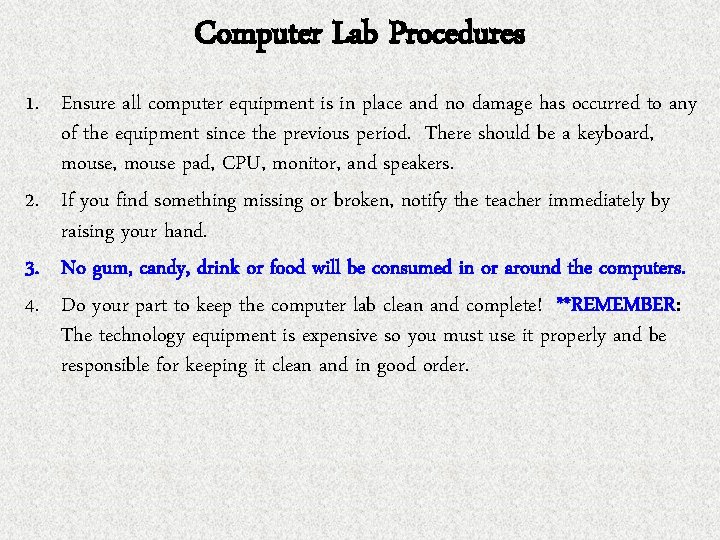 Computer Lab Procedures

1. Ensure all computer equipment is in place and no damage has occurred to any of the equipment since the previous period. There should be a keyboard, mouse, mouse pad, CPU, monitor, and speakers.

2. If you find something missing or broken, notify the teacher immediately by raising your hand.

3. No gum, candy, drink or food will be consumed in or around the computers.

4. Do your part to keep the computer lab clean and complete! **REMEMBER: The technology equipment is expensive so you must use it properly and be responsible for keeping it clean and in good order.